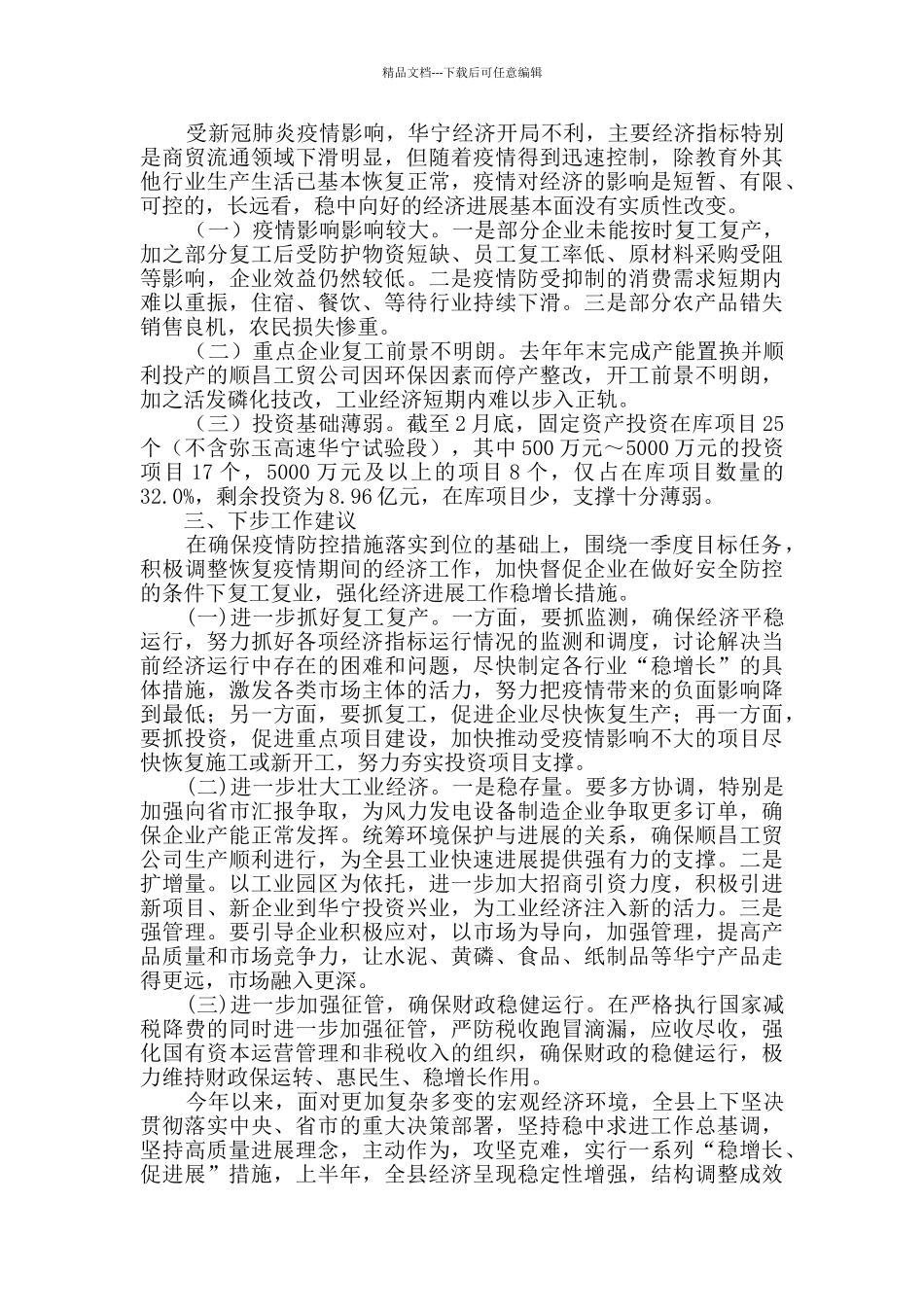 精品文档---下载后可任意编辑

受新冠肺炎疫情影响，华宁经济开局不利，主要经济指标特别是商贸流通领域下滑明显，但随着疫情得到迅速控制，除教育外其他行业生产生活已基本恢复正常，疫情对经济的影响是短暂、有限、可控的，长远看，稳中向好的经济进展基本面没有实质性改变。

（一）疫情影响影响较大。一是部分企业未能按时复工复产，加之部分复工后受防护物资短缺、员工复工率低、原材料采购受阻等影响，企业效益仍然较低。二是疫情防受抑制的消费需求短期内难以重振，住宿、餐饮、等待行业持续下滑。三是部分农产品错失销售良机，农民损失惨重。

（二）重点企业复工前景不明朗。去年年末完成产能置换并顺利投产的顺昌工贸公司因环保因素而停产整改，开工前景不明朗，加之活发磷化技改，工业经济短期内难以步入正轨。

（三）投资基础薄弱。截至 2 月底，固定资产投资在库项目 25 个（不含弥玉高速华宁试验段），其中 500 万元～5000 万元的投资项目 17 个，5000 万元及以上的项目 8 个，仅占在库项目数量的 32.0%，剩余投资为 8.96 亿元，在库项目少，支撑十分薄弱。

三、下步工作建议

在确保疫情防控措施落实到位的基础上，围绕一季度目标任务，积极调整恢复疫情期间的经济工作，加快督促企业在做好安全防控的条件下复工复业，强化经济进展工作稳增长措施。

(一)进一步抓好复工复产。一方面，要抓监测，确保经济平稳运行，努力抓好各项经济指标运行情况的监测和调度，讨论解决当前经济运行中存在的困难和问题，尽快制定各行业“稳增长”的具体措施，激发各类市场主体的活力，努力把疫情带来的负面影响降到最低；另一方面，要抓复工，促进企业尽快恢复生产；再一方面，要抓投资，促进重点项目建设，加快推动受疫情影响不大的项目尽快恢复施工或新开工，努力夯实投资项目支撑。

(二)进一步壮大工业经济。一是稳存量。要多方协调，特别是加强向省市汇报争取，为风力发电设备制造企业争取更多订单，确保企业产能正常发挥。统筹环境保护与进展的关系，确保顺昌工贸公司生产顺利进行，为全县工业快速进展提供强有力的支撑。二是扩增量。以工业园区为依托，进一步加大招商引资力度，积极引进新项目、新企业到华宁投资兴业，为工业经济注入新的活力。三是强管理。要引导企业积极应对，以市场为导向，加强管理，提高产品质量和市场竞争力，让水泥、黄磷、食品、纸制品等华宁产品走得更远，市场融入更深。

(三)进一步加强征管，确保财政稳健运行。在严格执行国家减税降费的同时进一步加强征管，严防税收跑冒滴漏，应收尽收，强化国有资本运营管理和非税收入的组织，确保财政的稳健运行，极力维持财政保运转、惠民生、稳增长作用。

今年以来，面对更加复杂多变的宏观经济环境，全县上下坚决贯彻落实中央、省市的重大决策部署，坚持稳中求进工作总基调，坚持高质量进展理念，主动作为，攻坚克难，实行一系列“稳增长、促进展”措施，上半年，全县经济呈现稳定性增强，结构调整成效